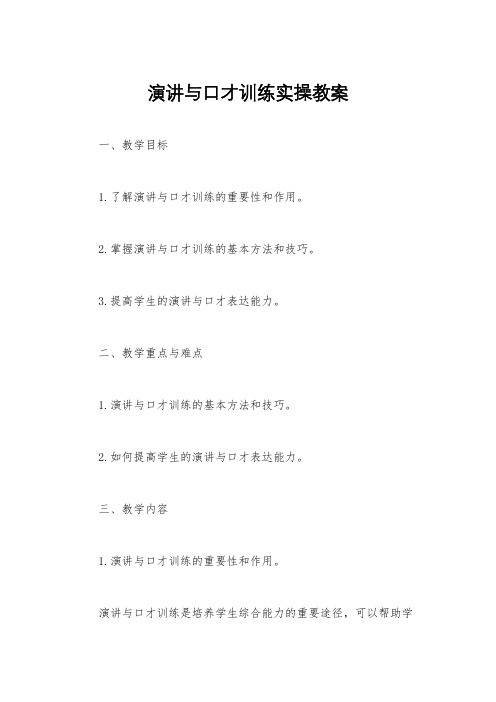 演讲与口才训练实操教案

一、教学目标

1.了解演讲与口才训练的重要性和作用。

2.掌握演讲与口才训练的基本方法和技巧。

3.提高学生的演讲与口才表达能力。

二、教学重点与难点

1.演讲与口才训练的基本方法和技巧。

2.如何提高学生的演讲与口才表达能力。

三、教学内容

1.演讲与口才训练的重要性和作用。

演讲与口才训练是培养学生综合能力的重要途径，可以帮助学